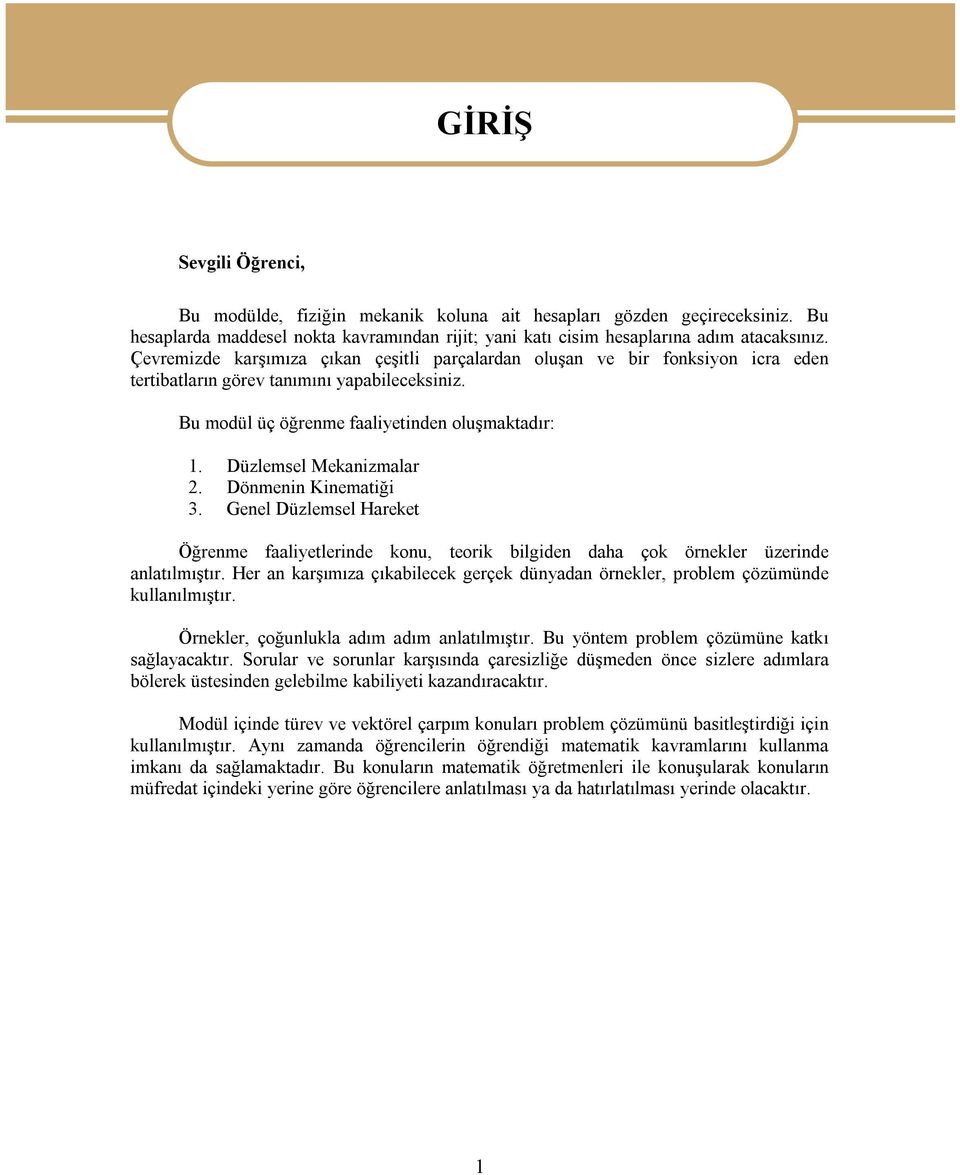 GİRİŞ

Sevgili Öğrenci,

Bu modülde, fiziğin mekanik koluna ait hesapları gözden geçireceksiniz. Bu hesaplarda maddesel nokta kavramından rijit; yani katı cisim hesaplarına adım atacaksınız. Çevremizde karşımıza çıkan çeşitli parçalardan oluşan ve bir fonksiyon icra eden tertibatların görev tanımını yapabileceksiniz.

Bu modül üç öğrenme faaliyetinden oluşmaktadır:

1. Düzlemsel Mekanizmalar
2. Dönmenin Kinematiği
3. Genel Düzlemsel Hareket

Öğrenme faaliyetlerinde konu, teorik bilgiden daha çok örnekler üzerinde anlatılmıştır. Her an karşımıza çıkabilecek gerçek dünyadan örnekler, problem çözümünde kullanılmıştır.

Örnekler, çoğunlukla adım adım anlatılmıştır. Bu yöntem problem çözümüne katkı sağlayacaktır. Sorular ve sorunlar karşısında çaresizliğe düşmeden önce sizlere adımlara bölerek üstesinden gelebilme kabiliyeti kazandıracaktır.

Modül içinde türev ve vektörel çarpım konuları problem çözümünü basitleştirdiği için kullanılmıştır. Aynı zamanda öğrencilerin öğrendiği matematik kavramlarını kullanma imkanı da sağlamaktadır. Bu konuların matematik öğretmenleri ile konuşularak konuların müfredat içindeki yerine göre öğrencilere anlatılması ya da hatırlatılması yerinde olacaktır.

1